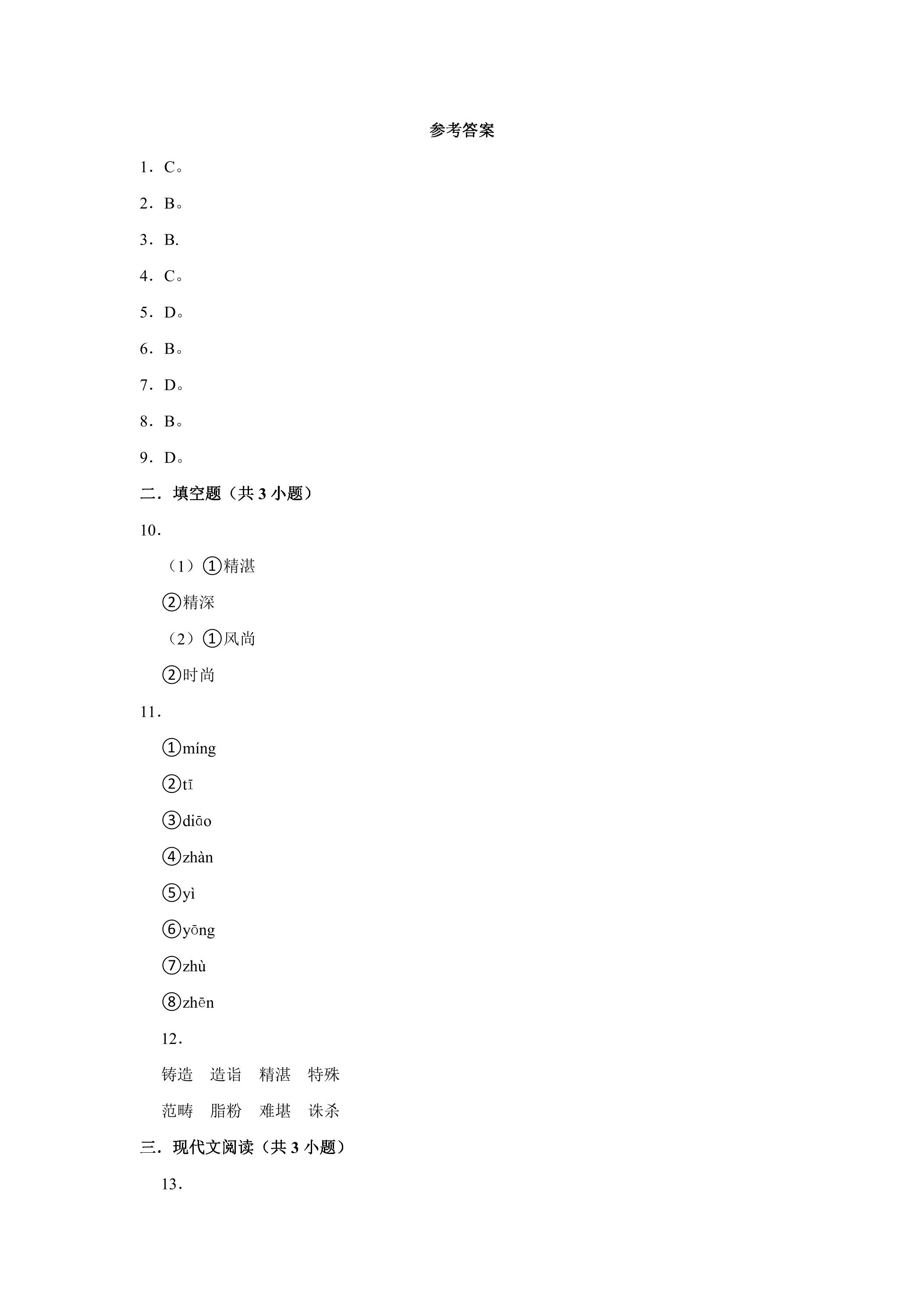 参考答案

1．C。

2．B。

3．B.

4．C。

5．D。

6．B。

7．D。

8．B。

9．D。

二．填空题（共3小题）

10．

（1）①精湛

②精深

（2）①风尚

②时尚

11．

①míng

②tī

③diāo

④zhàn

⑤yì

⑥yōng

⑦zhù

⑧zhēn

12．

铸造 造诣 精湛 特殊

范畴 脂粉 难堪 诛杀

三．现代文阅读（共3小题）

13．